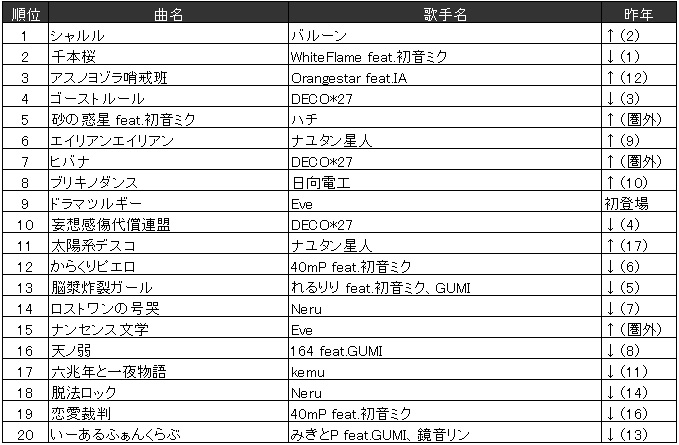 | 順位 | 曲名 | 歌手名 | 昨年 |
|---|---|---|---|
| 1 | シャルル | バルーン | ↑（2） |
| 2 | 千本桜 | WhiteFlame feat.初音ミク | ↓（1） |
| 3 | アスノヨゾラ哨戒班 | Orangestar feat.IA | ↑（12） |
| 4 | ゴーストルール | DECO*27 | ↓（3） |
| 5 | 砂の惑星 feat.初音ミク | ハチ | ↑（圏外） |
| 6 | エイリアンエイリアン | ナユタン星人 | ↑（9） |
| 7 | ヒバナ | DECO*27 | ↑（圏外） |
| 8 | ブリキノダンス | 日向電工 | ↑（10） |
| 9 | ドラマツルギー | Eve | 初登場 |
| 10 | 妄想感傷代償連盟 | DECO*27 | ↓（4） |
| 11 | 太陽系デスコ | ナユタン星人 | ↑（17） |
| 12 | からくりピエロ | 40mP feat.初音ミク | ↓（6） |
| 13 | 脳漿炸裂ガール | れるりり feat.初音ミク、GUMI | ↓（5） |
| 14 | ロストワンの号哭 | Neru | ↓（7） |
| 15 | ナンセンス文学 | Eve | ↑（圏外） |
| 16 | 天ノ弱 | 164 feat.GUMI | ↓（8） |
| 17 | 六兆年と一夜物語 | kemu | ↓（11） |
| 18 | 脱法ロック | Neru | ↓（14） |
| 19 | 恋愛裁判 | 40mP feat.初音ミク | ↓（16） |
| 20 | いーあるふぁんくらぶ | みきとP feat.GUMI、鏡音リン | ↓（13） |